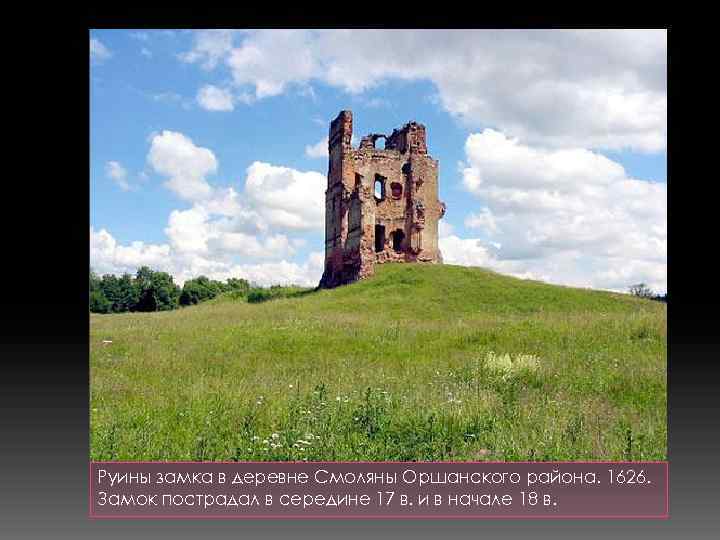 Руины замка в деревне Смоляны Оршанского района. 1626. Замок пострадал в середине 17 в. и в начале 18 в.